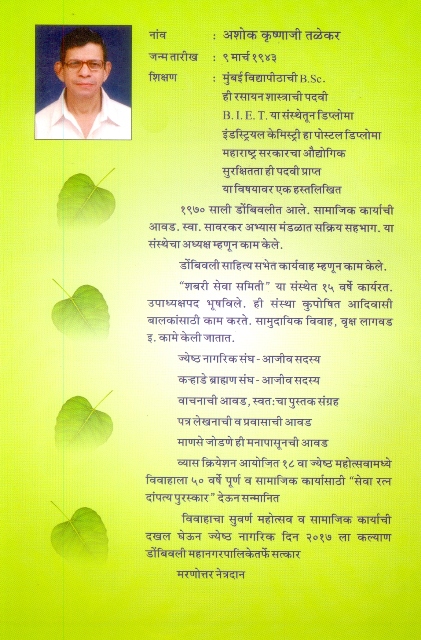 नांव : अशोक कृष्णाजी तळेकर

जन्म तारीख : ९ मार्च १९४३

शिक्षण : मुंबई विद्यापीठाची B.Sc. ही रसायन शास्त्राची पदवी B. I. E. T. या संस्थेतून डिप्लोमा इंडस्ट्रियल केमिस्ट्री हा पोस्टल डिप्लोमा महाराष्ट्र सरकारचा औद्योगिक सुरक्षितता ही पदवी प्राप्त या विषयावर एक हस्तलिखित

१९७० साली डोंबिवलीत आले. सामाजिक कार्याची आवड. स्वा. सावरकर अभ्यास मंडळात सक्रिय सहभाग. या संस्थेचा अध्यक्ष म्हणून काम केले.

डोंबिवली साहित्य सभेत कार्यवाह म्हणून काम केले.

"शबरी सेवा समिती" या संस्थेत १५ वर्षे कार्यरत. उपाध्यक्षपद भूषविले. ही संस्था कुपोषित आदिवासी बालकांसाठी काम करते. सामुदायिक विवाह, वृक्ष लागवड इ. कामे केली जातात.

ज्येष्ठ नागरिक संघ - आजीव सदस्य

कऱ्हाडे ब्राह्मण संघ - आजीव सदस्य

वाचनाची आवड, स्वत:चा पुस्तक संग्रह

पत्र लेखनाची व प्रवासाची आवड

माणसे जोडणे ही मनापासूनची आवड

व्यास क्रियेशन आयोजित १८ वा ज्येष्ठ महोत्सवामध्ये विवाहाला ५० वर्षे पूर्ण व सामाजिक कार्यासाठी "सेवा रत्न दांपत्य पुरस्कार" देऊन सन्मानित

विवाहाचा सुवर्ण महोत्सव व सामाजिक कार्याची दखल घेऊन ज्येष्ठ नागरिक दिन २०१७ ला कल्याण डोंबिवली महानगरपालिकेतर्फे सत्कार

मरणोत्तर नेत्रदान